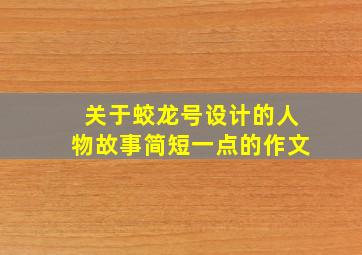 关于蛟龙号设计的人物故事简短一点的作文